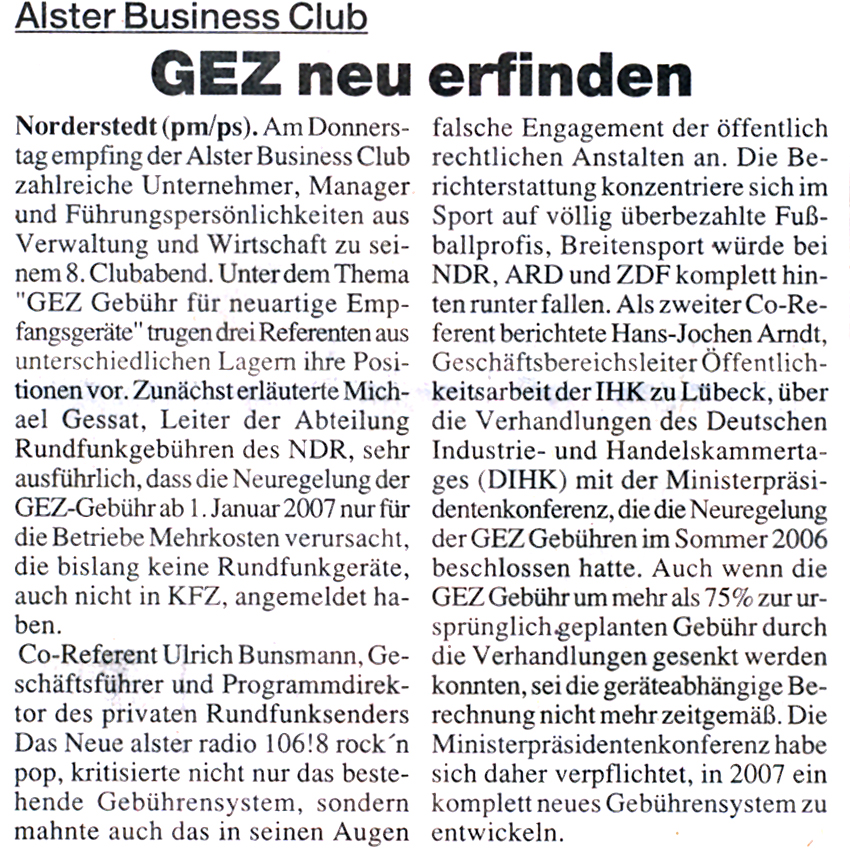 Alster Business Club

GEZ neu erfinden

Norderstedt (pm/ps). Am Donnerstag empfing der Alster Business Club zahlreiche Unternehmer, Manager und Führungspersönlichkeiten aus Verwaltung und Wirtschaft zu seinem 8. Clubabend. Unter dem Thema "GEZ Gebühr für neuartige Empfangsgeräte" trugen drei Referenten aus unterschiedlichen Lagern ihre Positionen vor. Zunächst erläuterte Michael Gessat, Leiter der Abteilung Rundfunkgebühren des NDR, sehr ausführlich, dass die Neuregelung der GEZ-Gebühr ab 1. Januar 2007 nur für die Betriebe Mehrkosten verursacht, die bislang keine Rundfunkgeräte, auch nicht in KFZ, angemeldet haben.

Co-Referent Ulrich Bunsmann, Geschäftsführer und Programmdirektor des privaten Rundfunksenders Das Neue alster radio 106!8 rock´n pop, kritisierte nicht nur das bestehende Gebührensystem, sondern mahnte auch das in seinen Augen falsche Engagement der öffentlich rechtlichen Anstalten an. Die Berichterstattung konzentriere sich im Sport auf völlig überbezahlte Fußballprofis, Breitensport würde bei NDR, ARD und ZDF komplett hinten runter fallen. Als zweiter Co-Referent berichtete Hans-Jochen Arndt, Geschäftsbereichsleiter Öffentlichkeitsarbeit der IHK zu Lübeck, über die Verhandlungen des Deutschen Industrie- und Handelskammertages (DIHK) mit der Ministerpräsidentenkonferenz, die die Neuregelung der GEZ Gebühren im Sommer 2006 beschlossen hatte. Auch wenn die GEZ Gebühr um mehr als 75% zur ursprünglich geplanten Gebühr durch die Verhandlungen gesenkt werden konnten, sei die geräteabhängige Berechnung nicht mehr zeitgemäß. Die Ministerpräsidentenkonferenz habe sich daher verpflichtet, in 2007 ein komplett neues Gebührensystem zu entwickeln.